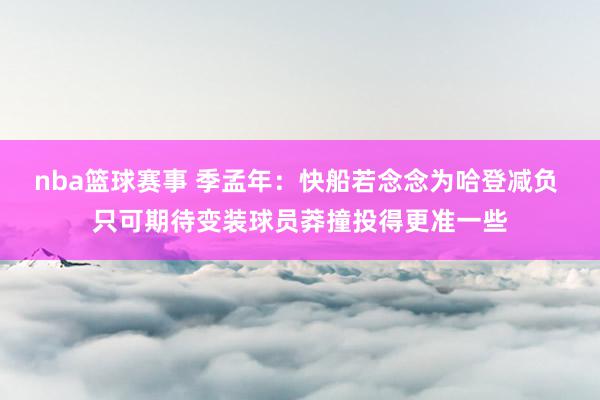 nba篮球赛事 季孟年：快船若念念为哈登减负 只可期待变装球员莽撞投得更准一些